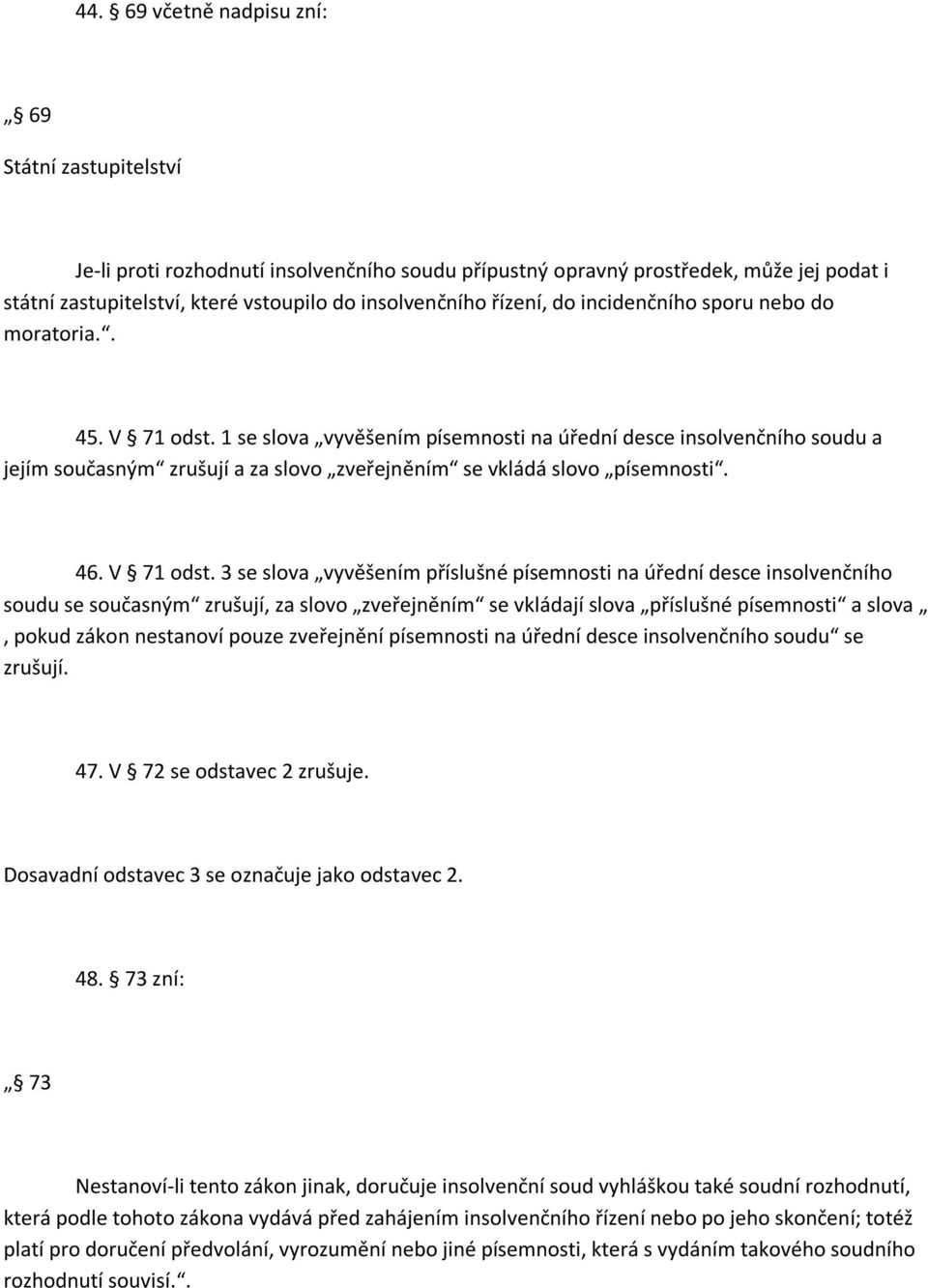 44. § 69 včetně nadpisu zní:

„§ 69

Státní zastupitelství

Je-li proti rozhodnutí insolvenčního soudu přípustný opravný prostředek, může jej podat i státní zastupitelství, které vstoupilo do insolvenčního řízení, do incidenčního sporu nebo do moratoria.“.

45. V § 71 odst. 1 se slova „vyvěšením písemnosti na úřední desce insolvenčního soudu a jejím současným“ zrušují a za slovo „zveřejněním“ se vkládá slovo „písemnosti“.

46. V § 71 odst. 3 se slova „vyvěšením příslušné písemnosti na úřední desce insolvenčního soudu se současným“ zrušují, za slovo „zveřejněním“ se vkládají slova „příslušné písemnosti“ a slova „, pokud zákon nestanoví pouze zveřejnění písemnosti na úřední desce insolvenčního soudu“ se zrušují.

47. V § 72 se odstavec 2 zrušuje.

Dosavadní odstavec 3 se označuje jako odstavec 2.

48. § 73 zní:

„§ 73

Nestanoví-li tento zákon jinak, doručuje insolvenční soud vyhláškou také soudní rozhodnutí, která podle tohoto zákona vydává před zahájením insolvenčního řízení nebo po jeho skončení; totéž platí pro doručení předvolání, vyrozumění nebo jiné písemnosti, která s vydáním takového soudního rozhodnutí souvisí.“.